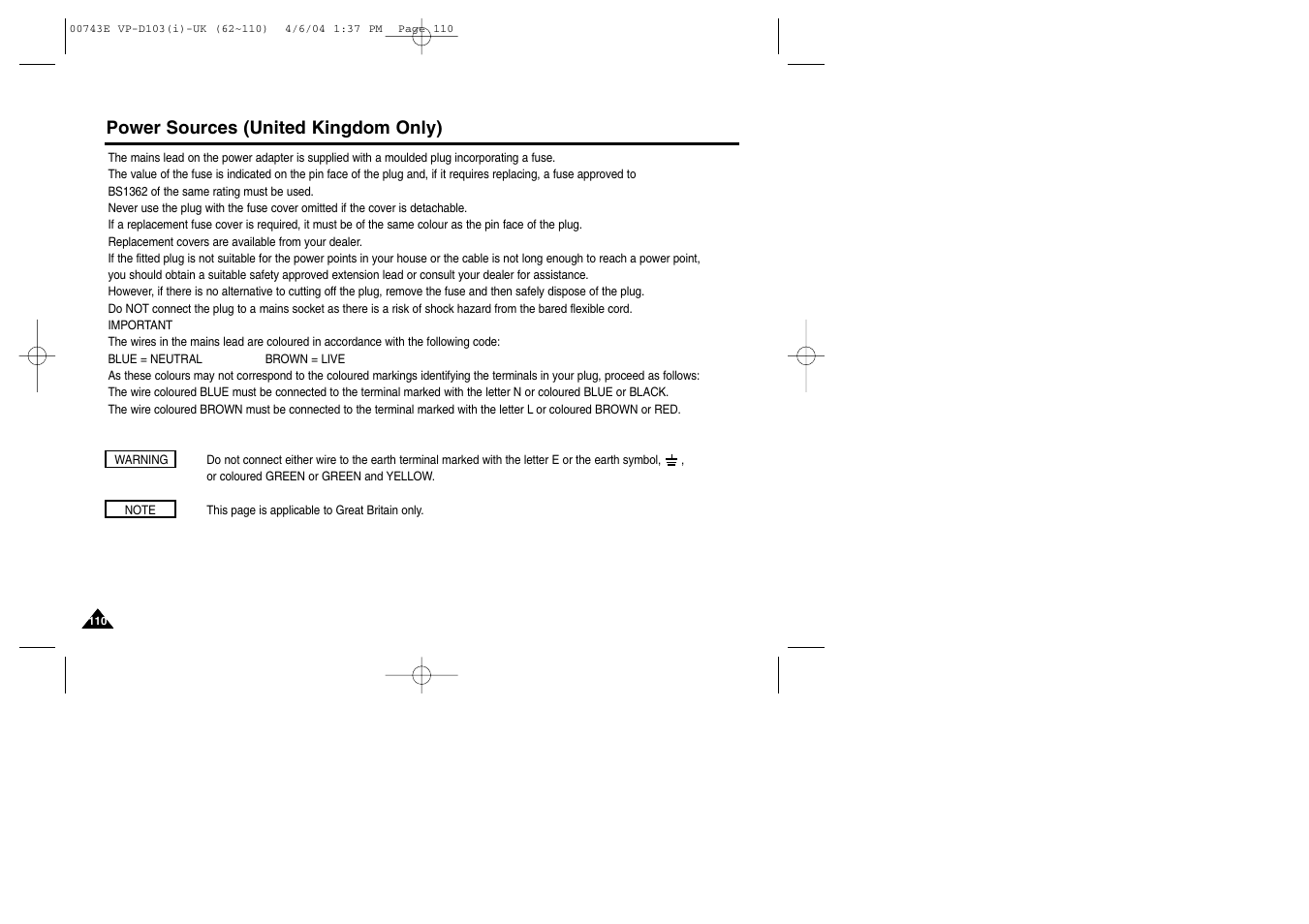 00743E VP-D103(i)-UK (62~110) 4/6/04 1:37 PM Page 110

Power Sources (United Kingdom Only)

The mains lead on the power adapter is supplied with a moulded plug incorporating a fuse.
The value of the fuse is indicated on the pin face of the plug and, if it requires replacing, a fuse approved to BS1362 of the same rating must be used.
Never use the plug with the fuse cover omitted if the cover is detachable.
If a replacement fuse cover is required, it must be of the same colour as the pin face of the plug.
Replacement covers are available from your dealer.
If the fitted plug is not suitable for the power points in your house or the cable is not long enough to reach a power point, you should obtain a suitable safety approved extension lead or consult your dealer for assistance.
However, if there is no alternative to cutting off the plug, remove the fuse and then safely dispose of the plug.
Do NOT connect the plug to a mains socket as there is a risk of shock hazard from the bared flexible cord.
IMPORTANT
The wires in the mains lead are coloured in accordance with the following code:
BLUE = NEUTRAL BROWN = LIVE
As these colours may not correspond to the coloured markings identifying the terminals in your plug, proceed as follows:
The wire coloured BLUE must be connected to the terminal marked with the letter N or coloured BLUE or BLACK.
The wire coloured BROWN must be connected to the terminal marked with the letter L or coloured BROWN or RED.

WARNING Do not connect either wire to the earth terminal marked with the letter E or the earth symbol, ⏚ , or coloured GREEN or GREEN and YELLOW.

NOTE This page is applicable to Great Britain only.

110